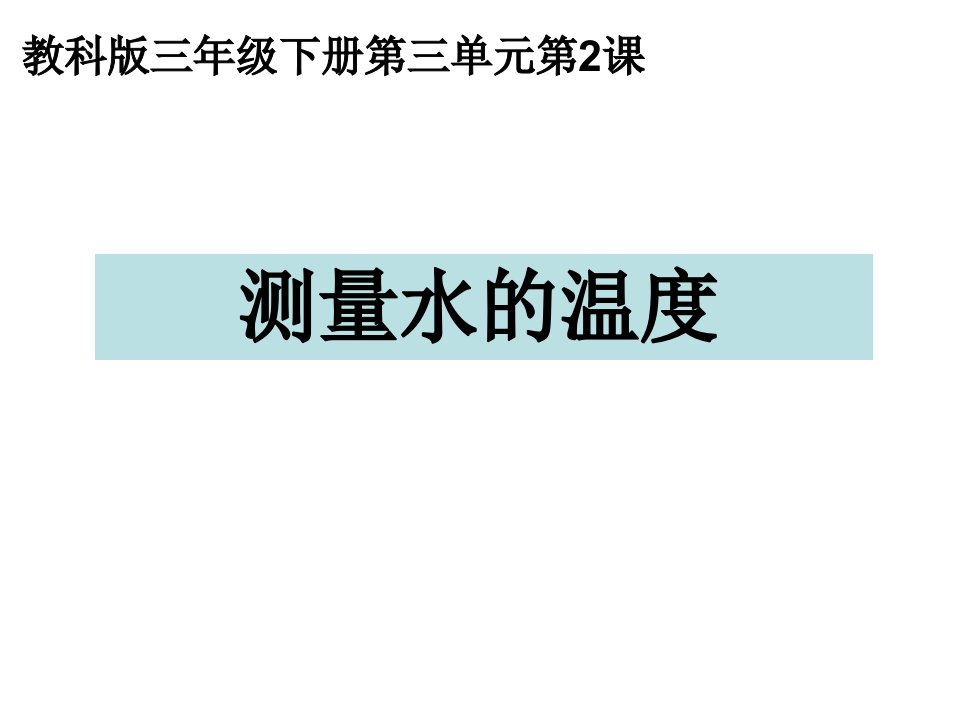 教科版三年级下册第三单元第2课

测量水的温度